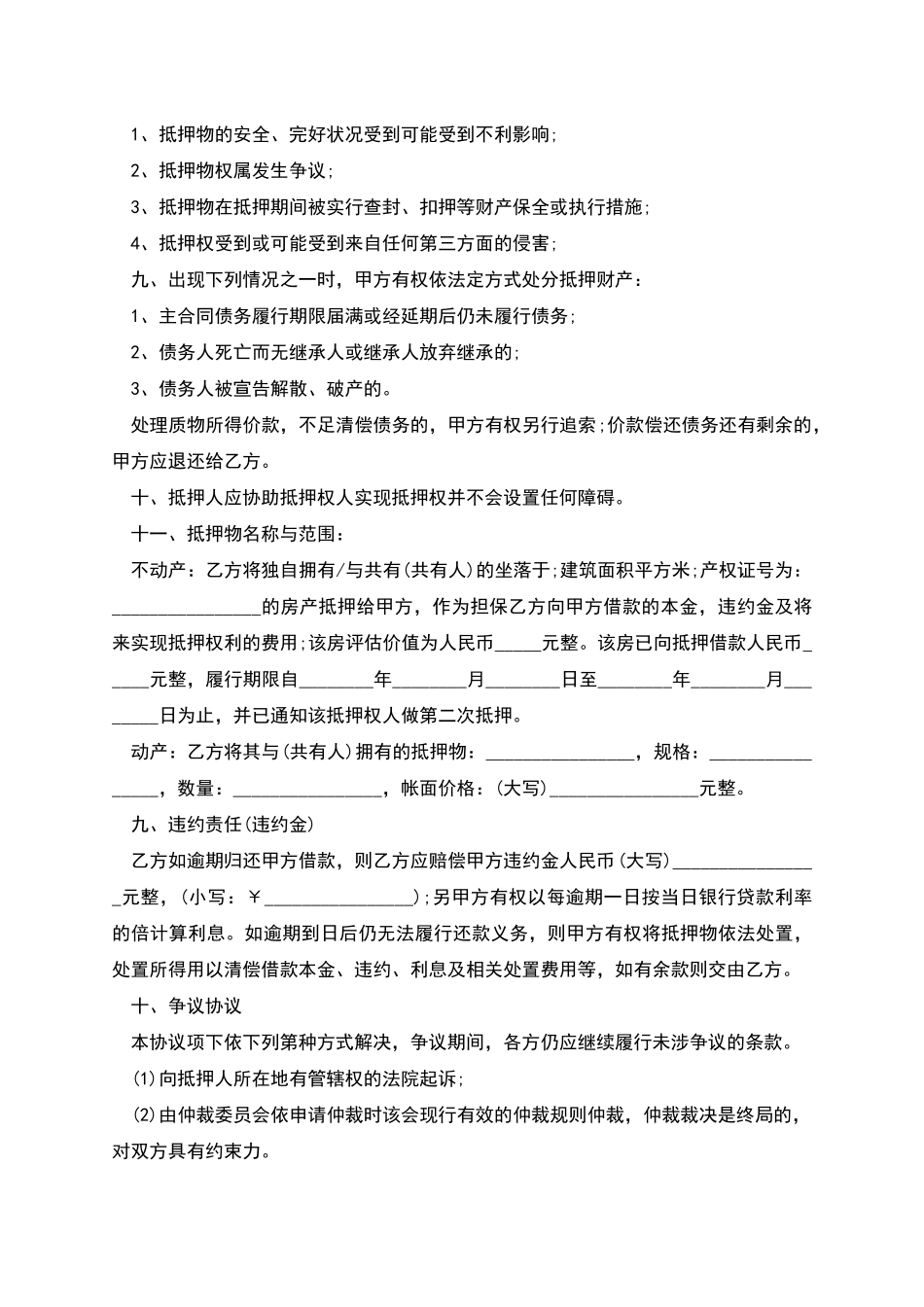 1、抵押物的安全、完好状况受到可能受到不利影响；

2、抵押物权属发生争议；

3、抵押物在抵押期间被实行查封、扣押等财产保全或执行措施；

4、抵押权受到或可能受到来自任何第三方面的侵害；

九、出现下列情况之一时，甲方有权依法定方式处分抵押财产：

1、主合同债务履行期限届满或经延期后仍未履行债务；

2、债务人死亡而无继承人或继承人放弃继承的；

3、债务人被宣告解散、破产的。

处理质物所得价款，不足清偿债务的，甲方有权另行追索；价款偿还债务还有剩余的，甲方应退还给乙方。

十、抵押人应协助抵押权人实现抵押权并不会设置任何障碍。

十一、抵押物名称与范围：

不动产：乙方将独自拥有/与共有(共有人)的坐落于;建筑面积平方米;产权证号为：________________的房产抵押给甲方，作为担保乙方向甲方借款的本金，违约金及将来实现抵押权利的费用;该房评估价值为人民币_____元整。该房已向抵押借款人民币_____元整，履行期限自________年________月________日至________年________月________日为止，并已通知该抵押权人做第二次抵押。

动产：乙方将其与(共有人)拥有的抵押物：________________，规格：________________，数量：________________，帐面价格：(大写)________________元整。

九、违约责任(违约金)

乙方如逾期归还甲方借款，则乙方应赔偿甲方违约金人民币(大写)________________元整，(小写：￥________________)；另甲方有权以每逾期一日按当日银行贷款利率的倍计算利息。如逾期到日后仍无法履行还款义务，则甲方有权将抵押物依法处置，处置所得用以清偿借款本金、违约、利息及相关处置费用等，如有余款则交由乙方。

十、争议协议

本协议项下依下列第种方式解决，争议期间，各方仍应继续履行未涉争议的条款。

(1)向抵押人所在地有管辖权的法院起诉；

(2)由仲裁委员会依申请仲裁时该会现行有效的仲裁规则仲裁，仲裁裁决是终局的，对双方具有约束力。